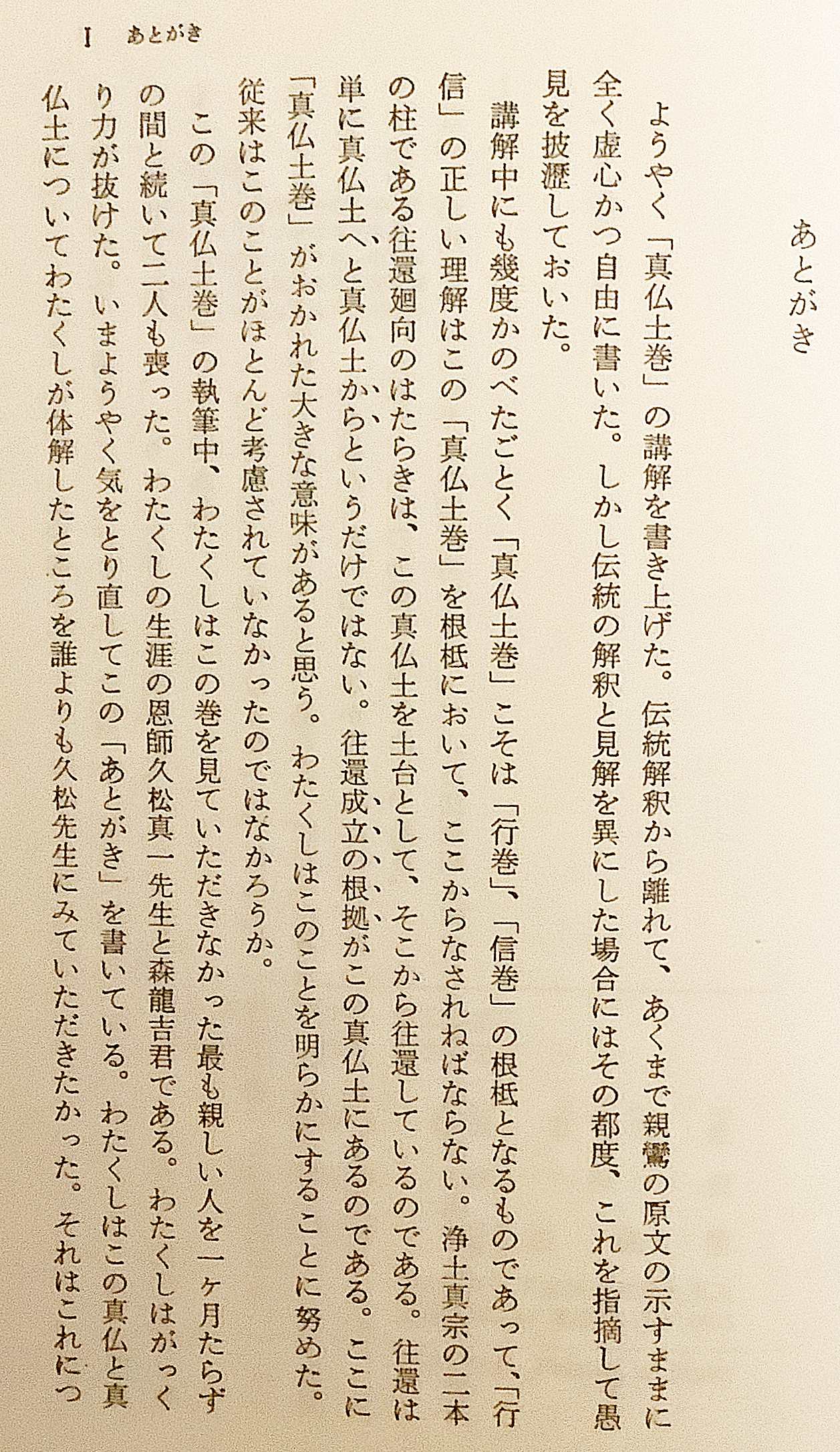 あとがき

ようやく「真仏土巻」の講解を書き上げた。伝統解釈から離れて、あくまで親鸞の原文の示すままに全く虚心かつ自由に書いた。しかし伝統の解釈と見解を異にした場合にはその都度、これを指摘して愚見を披瀝しておいた。

講解中にも幾度かのべたごとく「真仏土巻」こそは「行巻」、「信巻」の根柢となるものであって、「行信」の正しい理解はこの「真仏土巻」を根柢において、ここからなされねばならない。浄土真宗の二本の柱である往還廻向のはたらきは、この真仏土を土台として、そこから往還しているのである。往還は単に真仏土へと真仏土からというだけではない。往還成立の根拠がこの真仏土にあるのである。ここに「真仏土巻」がおかれた大きな意味があると思う。わたくしはこのことを明らかにすることに努めた。従来はこのことがほとんど考慮されていなかったのではなかろうか。

この「真仏土巻」の執筆中、わたくしはこの巻を見ていただきなかった最も親しい人を一ヶ月たらずの間と続いて二人も喪った。わたくしの生涯の恩師久松真一先生と森龍吉君である。わたくしはがっくり力が抜けた。いまようやく気をとり直してこの「あとがき」を書いている。わたくしはこの真仏と真仏土についてわたくしが体解したところを誰よりも久松先生にみていただきたかった。それはこれにつ

I　あとがき